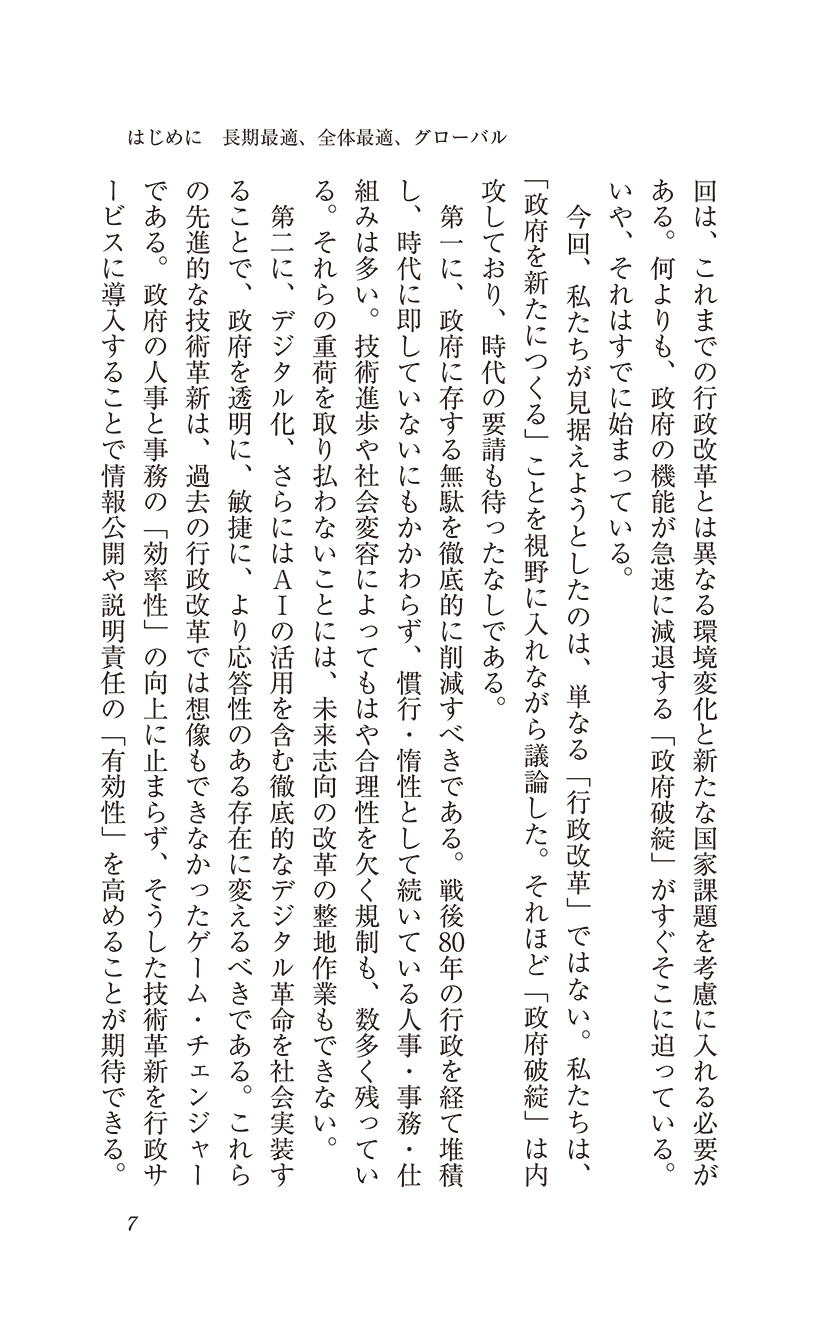 はじめに　長期最適、全体最適、グローバル

回は、これまでの行政改革とは異なる環境変化と新たな国家課題を考慮に入れる必要がある。何よりも、政府の機能が急速に減退する「政府破綻」がすぐそこに迫っている。いや、それはすでに始まっている。

今回、私たちが見据えようとしたのは、単なる「行政改革」ではない。私たちは、「政府を新たにつくる」ことを視野に入れながら議論した。それほど「政府破綻」は内攻しており、時代の要請も待ったなしである。

第一に、政府に存する無駄を徹底的に削減すべきである。戦後80年の行政を経て堆積し、時代に即していないにもかかわらず、慣行・惰性として続いている人事・事務・仕組みは多い。技術進歩や社会変容によってもはや合理性を欠く規制も、数多く残っている。それらの重荷を取り払わないことには、未来志向の改革の整地作業もできない。

第二に、デジタル化、さらにはAIの活用を含む徹底的なデジタル革命を社会実装することで、政府を透明に、敏捷に、より応答性のある存在に変えるべきである。これらの先進的な技術革新は、過去の行政改革では想像もできなかったゲーム・チェンジャーである。政府の人事と事務の「効率性」の向上に止まらず、そうした技術革新を行政サービスに導入することで情報公開や説明責任の「有効性」を高めることが期待できる。

7